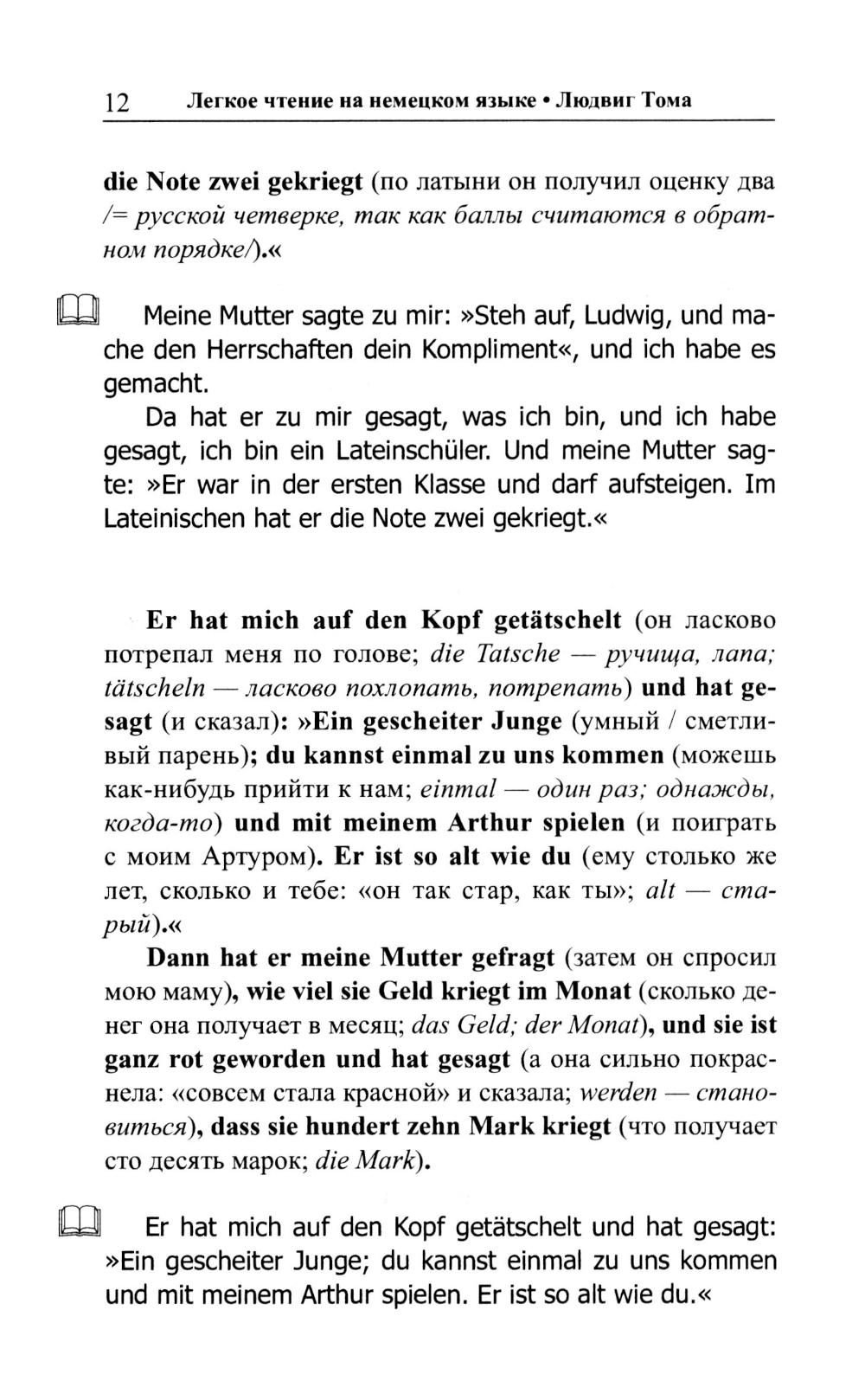 12 Легкое чтение на немецком языке • Людвиг Тома

die Note zwei gekriegt (по латыни он получил оценку два /= русской четверке, так как баллы считаются в обратном порядке/).«

Meine Mutter sagte zu mir: »Steh auf, Ludwig, und mache den Herrschaften dein Kompliment«, und ich habe es gemacht.

Da hat er zu mir gesagt, was ich bin, und ich habe gesagt, ich bin ein Lateinschüler. Und meine Mutter sagte: »Er war in der ersten Klasse und darf aufsteigen. Im Lateinischen hat er die Note zwei gekriegt.«

Er hat mich auf den Kopf getätschelt (он ласково потрепал меня по голове; die Tatsche — ручища, лапа; tätscheln — ласково похлопать, потрепать) und hat gesagt (и сказал): »Ein gescheiter Junge (умный / сметливый парень); du kannst einmal zu uns kommen (можешь как-нибудь прийти к нам; einmal — один раз; однажды, когда-то) und mit meinem Arthur spielen (и поиграть с моим Артуром). Er ist so alt wie du (ему столько же лет, сколько и тебе: «он так стар, как ты»; alt — старый).«

Dann hat er meine Mutter gefragt (затем он спросил мою маму), wie viel sie Geld kriegt im Monat (сколько денег она получает в месяц; das Geld; der Monat), und sie ist ganz rot geworden und hat gesagt (а она сильно покраснела: «совсем стала красной» и сказала; werden — становиться), dass sie hundert zehn Mark kriegt (что получает сто десять марок; die Mark).

Er hat mich auf den Kopf getätschelt und hat gesagt: »Ein gescheiter Junge; du kannst einmal zu uns kommen und mit meinem Arthur spielen. Er ist so alt wie du.«